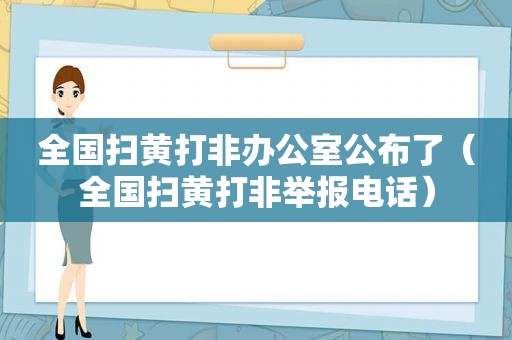 全国扫黄打非办公室公布了（全国扫黄打非举报电话）